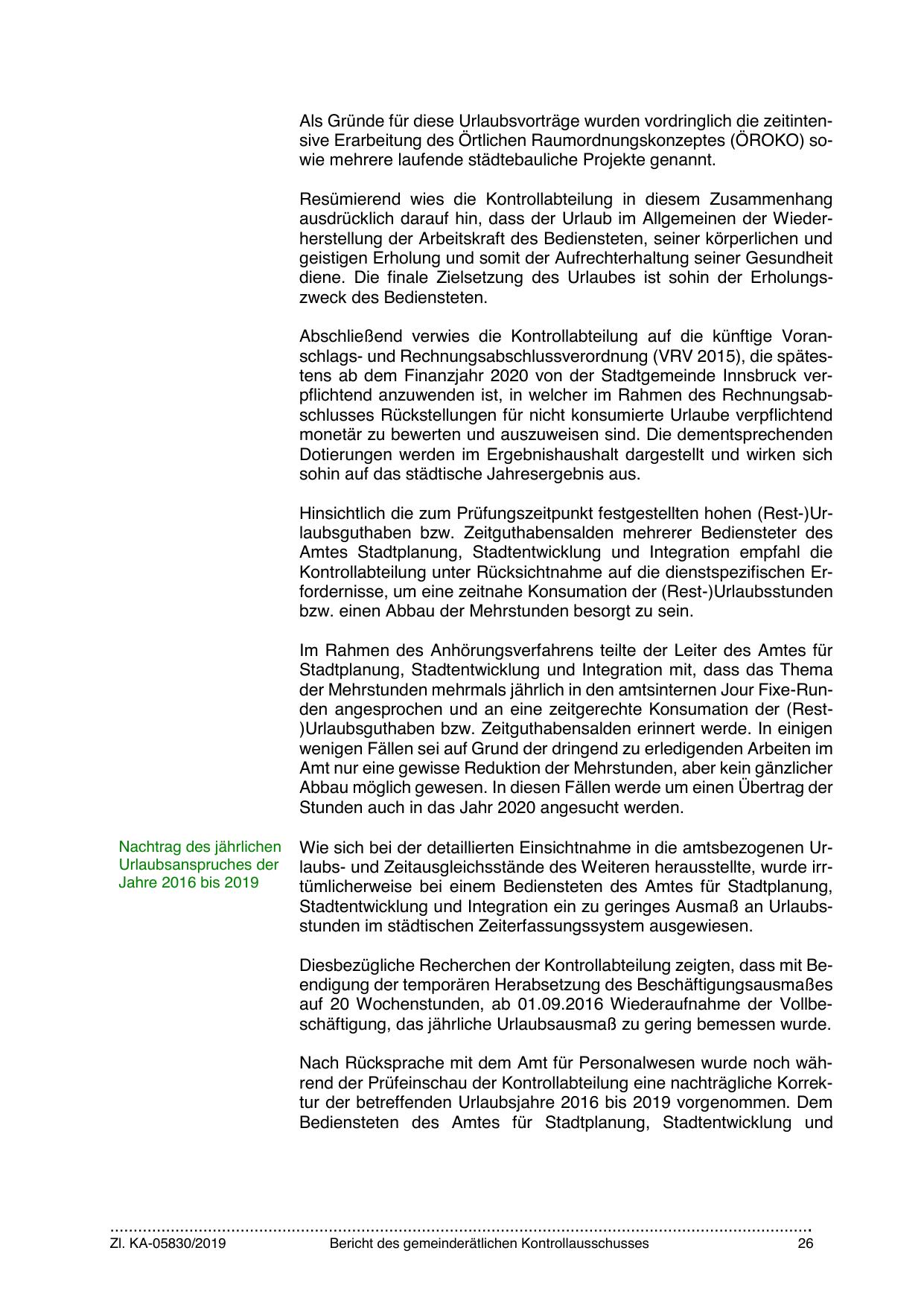 Als Gründe für diese Urlaubsvorträge wurden vordringlich die zeitintensive Erarbeitung des Örtlichen Raumordnungskonzeptes (ÖROKO) sowie mehrere laufende städtebauliche Projekte genannt.

Resümierend wies die Kontrollabteilung in diesem Zusammenhang ausdrücklich darauf hin, dass der Urlaub im Allgemeinen der Wiederherstellung der Arbeitskraft des Bediensteten, seiner körperlichen und geistigen Erholung und somit der Aufrechterhaltung seiner Gesundheit diene. Die finale Zielsetzung des Urlaubes ist sohin der Erholungszweck des Bediensteten.

Abschließend verwies die Kontrollabteilung auf die künftige Voranschlags- und Rechnungsabschlussverordnung (VRV 2015), die spätestens ab dem Finanzjahr 2020 von der Stadtgemeinde Innsbruck verpflichtend anzuwenden ist, in welcher im Rahmen des Rechnungsabschlusses Rückstellungen für nicht konsumierte Urlaube verpflichtend monetär zu bewerten und auszuweisen sind. Die dementsprechenden Dotierungen werden im Ergebnishaushalt dargestellt und wirken sich sohin auf das städtische Jahresergebnis aus.

Hinsichtlich die zum Prüfungszeitpunkt festgestellten hohen (Rest-)Urlaubsguthaben bzw. Zeitguthabensalden mehrerer Bediensteter des Amtes Stadtplanung, Stadtentwicklung und Integration empfahl die Kontrollabteilung unter Rücksichtnahme auf die dienstspezifischen Erfordernisse, um eine zeitnahe Konsumation der (Rest-)Urlaubsstunden bzw. einen Abbau der Mehrstunden besorgt zu sein.

Im Rahmen des Anhörungsverfahrens teilte der Leiter des Amtes für Stadtplanung, Stadtentwicklung und Integration mit, dass das Thema der Mehrstunden mehrmals jährlich in den amtsinternen Jour Fixe-Runden angesprochen und an eine zeitgerechte Konsumation der (Rest-)Urlaubsguthaben bzw. Zeitguthabensalden erinnert werde. In einigen wenigen Fällen sei auf Grund der dringend zu erledigenden Arbeiten im Amt nur eine gewisse Reduktion der Mehrstunden, aber kein gänzlicher Abbau möglich gewesen. In diesen Fällen werde um einen Übertrag der Stunden auch in das Jahr 2020 angesucht werden.

Nachtrag des jährlichen Urlaubsanspruches der Jahre 2016 bis 2019

Wie sich bei der detaillierten Einsichtnahme in die amtsbezogenen Urlaubs- und Zeitausgleichsstände des Weiteren herausstellte, wurde irrtümlicherweise bei einem Bediensteten des Amtes für Stadtplanung, Stadtentwicklung und Integration ein zu geringes Ausmaß an Urlaubsstunden im städtischen Zeiterfassungssystem ausgewiesen.

Diesbezügliche Recherchen der Kontrollabteilung zeigten, dass mit Beendigung der temporären Herabsetzung des Beschäftigungsausmaßes auf 20 Wochenstunden, ab 01.09.2016 Wiederaufnahme der Vollbeschäftigung, das jährliche Urlaubsausmaß zu gering bemessen wurde.

Nach Rücksprache mit dem Amt für Personalwesen wurde noch während der Prüfeinschau der Kontrollabteilung eine nachträgliche Korrektur der betreffenden Urlaubsjahre 2016 bis 2019 vorgenommen. Dem Bediensteten des Amtes für Stadtplanung, Stadtentwicklung und

Zl. KA-05830/2019 Bericht des gemeinderätlichen Kontrollausschusses 26